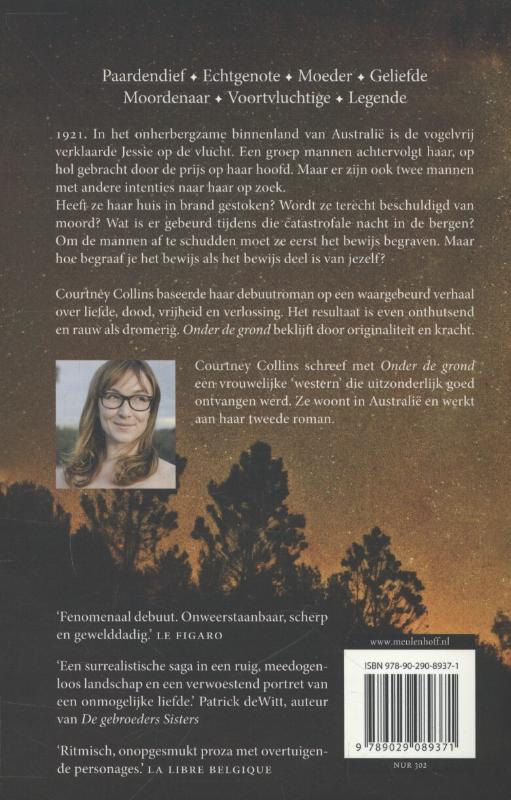 Paardendief ✦ Echtgenote ✦ Moeder ✦ Geliefde
Moordenaar ✦ Voortvluchtige ✦ Legende

1921. In het onherbergzame binnenland van Australië is de vogelvrij verklaarde Jessie op de vlucht. Een groep mannen achtervolgt haar, op hol gebracht door de prijs op haar hoofd. Maar er zijn ook twee mannen met andere intenties naar haar op zoek.
Heeft ze haar huis in brand gestoken? Wordt ze terecht beschuldigd van moord? Wat is er gebeurd tijdens die catastrofale nacht in de bergen? Om de mannen af te schudden moet ze eerst het bewijs begraven. Maar hoe begraaf je het bewijs als het bewijs deel is van jezelf?

Courtney Collins baseerde haar debuutroman op een waargebeurd verhaal over liefde, dood, vrijheid en verlossing. Het resultaat is even onthutsend en rauw als dromerig. Onder de grond beklijft door originaliteit en kracht.

Courtney Collins schreef met Onder de grond een vrouwelijke 'western' die uitzonderlijk goed ontvangen werd. Ze woont in Australië en werkt aan haar tweede roman.

'Fenomenaal debuut. Onweerstaanbaar, scherp en gewelddadig.' LE FIGARO

'Een surrealistische saga in een ruig, meedogenloos landschap en een verwoestend portret van een onmogelijke liefde.' Patrick deWitt, auteur van De gebroeders Sisters

'Ritmisch, onopgesmukt proza met overtuigende personages.' LA LIBRE BELGIQUE

www.meulenhoff.nl

ISBN 978-90-290-8937-1

9 789029 089371

NUR 302